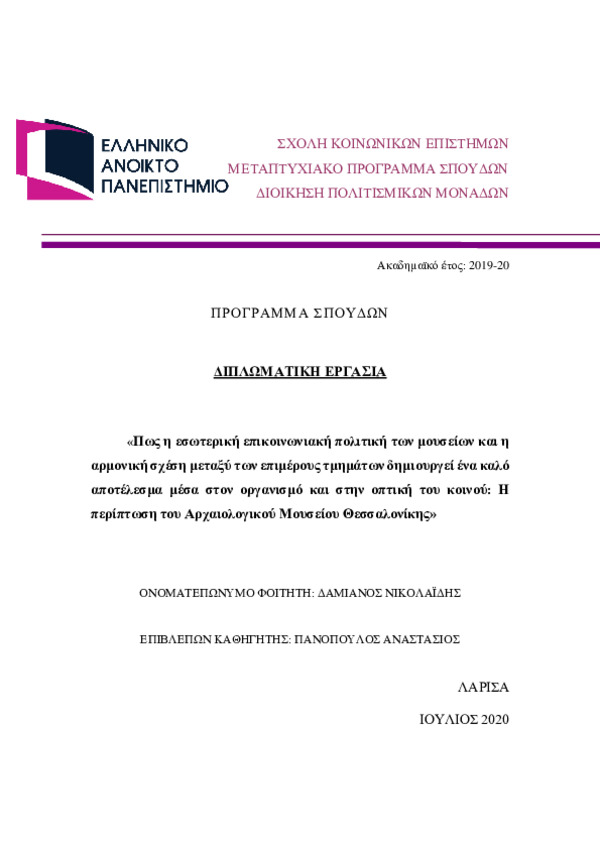 ΕΛΛΗΝΙΚΟ
ΑΝΟΙΚΤΟ
ΠΑΝΕΠΙΣΤΗΜΙΟ

ΣΧΟΛΗ ΚΟΙΝΩΝΙΚΩΝ ΕΠΙΣΤΗΜΩΝ
ΜΕΤΑΠΤΥΧΙΑΚΟ ΠΡΟΓΡΑΜΜΑ ΣΠΟΥΔΩΝ
ΔΙΟΙΚΗΣΗ ΠΟΛΙΤΙΣΜΙΚΩΝ ΜΟΝΑΔΩΝ

Ακαδημαϊκό έτος: 2019-20

ΠΡΟΓΡΑΜΜΑ ΣΠΟΥΔΩΝ

ΔΙΠΛΩΜΑΤΙΚΗ ΕΡΓΑΣΙΑ

«Πως η εσωτερική επικοινωνιακή πολιτική των μουσείων και η αρμονική σχέση μεταξύ των επιμέρους τμημάτων δημιουργεί ένα καλό αποτέλεσμα μέσα στον οργανισμό και στην οπτική του κοινού: Η περίπτωση του Αρχαιολογικού Μουσείου Θεσσαλονίκης»

ΟΝΟΜΑΤΕΠΩΝΥΜΟ ΦΟΙΤΗΤΗ: ΔΑΜΙΑΝΟΣ ΝΙΚΟΛΑΪΔΗΣ

ΕΠΙΒΛΕΠΩΝ ΚΑΘΗΓΗΤΗΣ: ΠΑΝΟΠΟΥΛΟΣ ΑΝΑΣΤΑΣΙΟΣ

ΛΑΡΙΣΑ

ΙΟΥΛΙΟΣ 2020